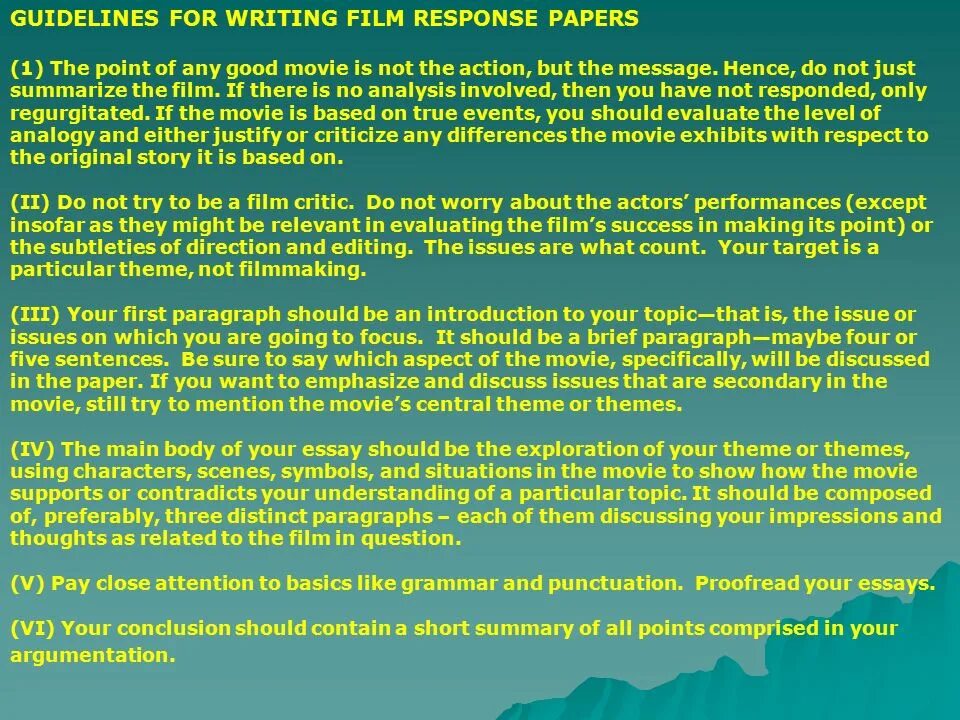 GUIDELINES FOR WRITING FILM RESPONSE PAPERS

(1) The point of any good movie is not the action, but the message. Hence, do not just summarize the film. If there is no analysis involved, then you have not responded, only regurgitated. If the movie is based on true events, you should evaluate the level of analogy and either justify or criticize any differences the movie exhibits with respect to the original story it is based on.

(II) Do not try to be a film critic. Do not worry about the actors' performances (except insofar as they might be relevant in evaluating the film's success in making its point) or the subtleties of direction and editing. The issues are what count. Your target is a particular theme, not filmmaking.

(III) Your first paragraph should be an introduction to your topic—that is, the issue or issues on which you are going to focus. It should be a brief paragraph—maybe four or five sentences. Be sure to say which aspect of the movie, specifically, will be discussed in the paper. If you want to emphasize and discuss issues that are secondary in the movie, still try to mention the movie's central theme or themes.

(IV) The main body of your essay should be the exploration of your theme or themes, using characters, scenes, symbols, and situations in the movie to show how the movie supports or contradicts your understanding of a particular topic. It should be composed of, preferably, three distinct paragraphs – each of them discussing your impressions and thoughts as related to the film in question.

(V) Pay close attention to basics like grammar and punctuation. Proofread your essays.

(VI) Your conclusion should contain a short summary of all points comprised in your argumentation.